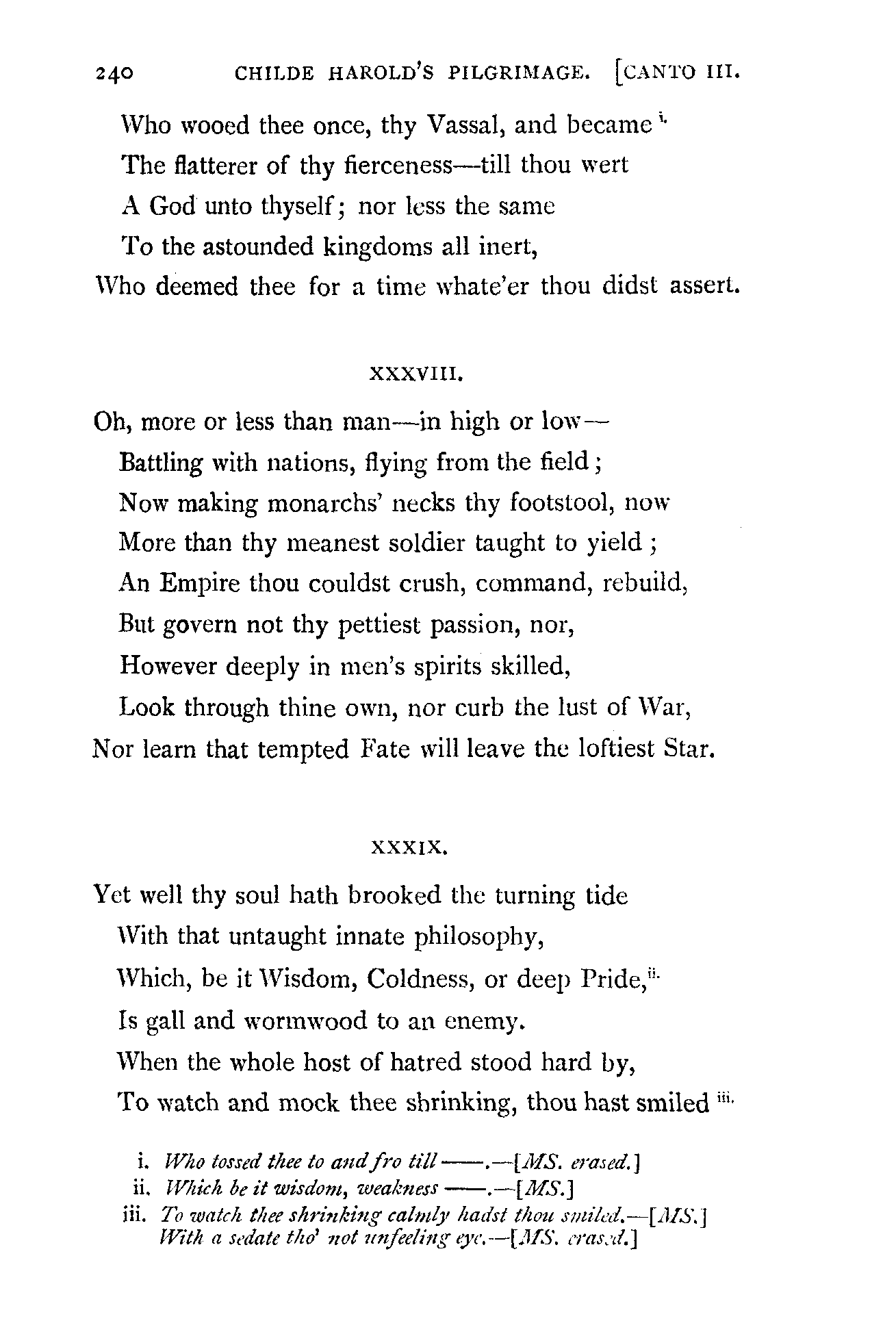 240 CHILDE HAROLD'S PILGRIMAGE. [CANTO III.

Who wooed thee once, thy Vassal, and became $^{i.}$
The flatterer of thy fierceness—till thou wert
A God unto thyself; nor less the same
To the astounded kingdoms all inert,
Who deemed thee for a time whate'er thou didst assert.

XXXVIII.

Oh, more or less than man—in high or low—
Battling with nations, flying from the field;
Now making monarchs' necks thy footstool, now
More than thy meanest soldier taught to yield;
An Empire thou couldst crush, command, rebuild,
But govern not thy pettiest passion, nor,
However deeply in men's spirits skilled,
Look through thine own, nor curb the lust of War,
Nor learn that tempted Fate will leave the loftiest Star.

XXXIX.

Yet well thy soul hath brooked the turning tide
With that untaught innate philosophy,
Which, be it Wisdom, Coldness, or deep Pride,$^{ii.}$
Is gall and wormwood to an enemy.
When the whole host of hatred stood hard by,
To watch and mock thee shrinking, thou hast smiled $^{iii.}$

i. Who tossed thee to and fro till ——.—[MS. erased.]
ii. Which be it wisdom, weakness ——.—[MS.]
iii. To watch thee shrinking calmly hadst thou smiled.—[MS.]
With a sedate tho' not unfeeling eye.—[MS. erased.]